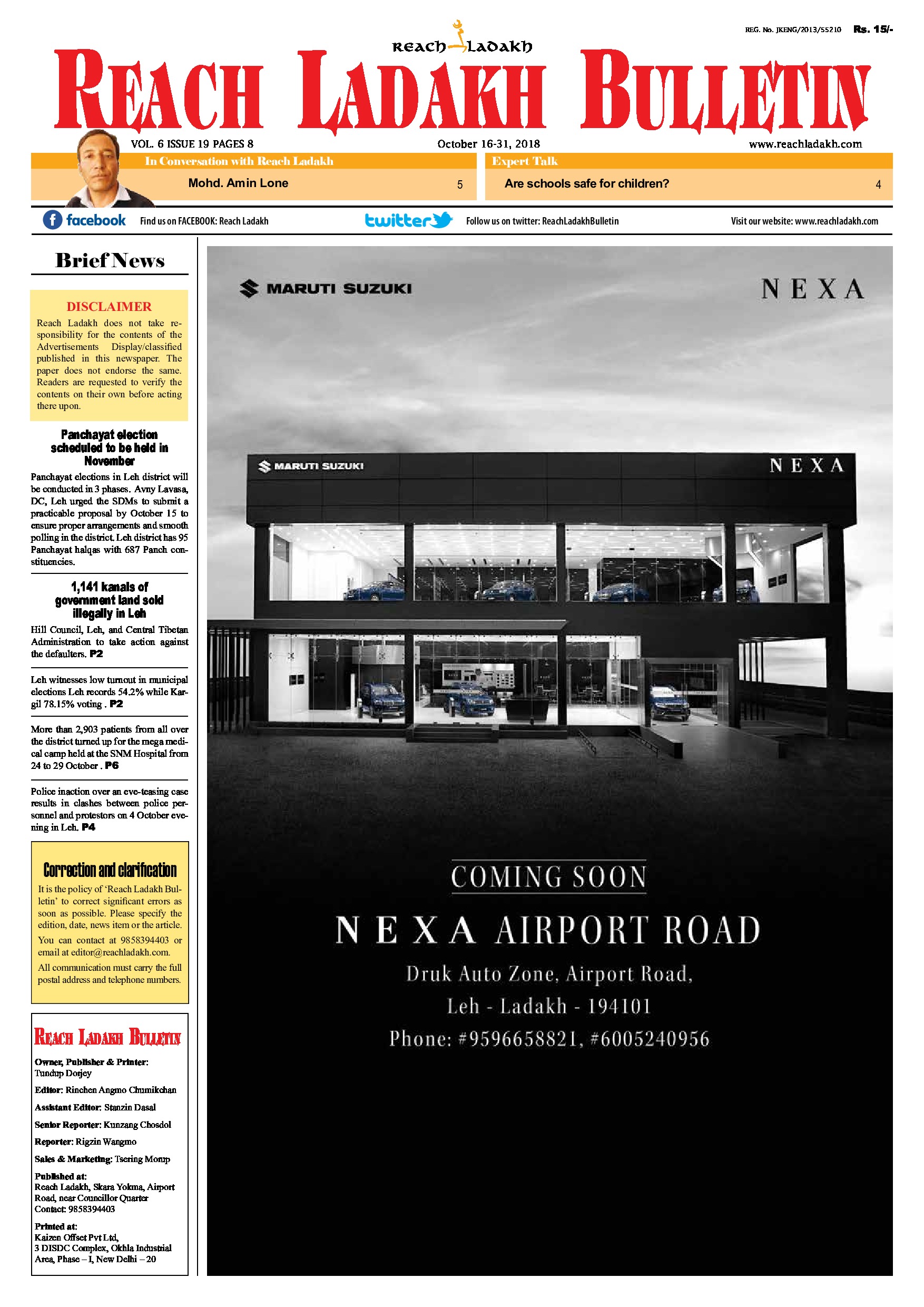 REG. No. JKENG/2013/55210 Rs. 15/-

Reach Ladakh

REACH LADAKH BULLETIN

VOL. 6 ISSUE 19 PAGES 8

October 16-31, 2018

www.reachladakh.com

In Conversation with Reach Ladakh

Mohd. Amin Lone 5

Expert Talk

Are schools safe for children? 4

facebook Find us on FACEBOOK: Reach Ladakh

twitter Follow us on twitter: ReachLadakhBulletin

Visit our website: www.reachladakh.com

Brief News

DISCLAIMER

Reach Ladakh does not take responsibility for the contents of the Advertisements Display/classified published in this newspaper. The paper does not endorse the same. Readers are requested to verify the contents on their own before acting there upon.

Panchayat election scheduled to be held in November

Panchayat elections in Leh district will be conducted in 3 phases. Avny Lavasa, DC, Leh urged the SDMs to submit a practicable proposal by October 15 to ensure proper arrangements and smooth polling in the district. Leh district has 95 Panchayat halqas with 687 Panch constituencies.

1,141 kanals of government land sold illegally in Leh

Hill Council, Leh, and Central Tibetan Administration to take action against the defaulters. P2

Leh witnesses low turnout in municipal elections Leh records 54.2% while Kargil 78.15% voting . P2

More than 2,903 patients from all over the district turned up for the mega medical camp held at the SNM Hospital from 24 to 29 October . P6

Police inaction over an eve-teasing case results in clashes between police personnel and protestors on 4 October evening in Leh. P4

Correction and clarification

It is the policy of 'Reach Ladakh Bulletin' to correct significant errors as soon as possible. Please specify the edition, date, news item or the article.

You can contact at 9858394403 or email at editor@reachladakh.com.

All communication must carry the full postal address and telephone numbers.

REACH LADAKH BULLETIN

Owner, Publisher & Printer: Tundup Dorjey

Editor: Rinchen Angmo Chumikchan

Assistant Editor: Stanzin Dasal

Senior Reporter: Kunzang Chosdol

Reporter: Rigzin Wangmo

Sales & Marketing: Tsering Morup

Published at:
Reach Ladakh, Skara Yokma, Airport Road, near Councillor Quarter
Contact: 9858394403

Printed at:
Kaizen Offset Pvt Ltd,
3 DISDC Complex, Okhla Industrial Area, Phase – I, New Delhi – 20

MARUTI SUZUKI

NEXA

MARUTI SUZUKI

NEXA

COMING SOON

NEXA AIRPORT ROAD

Druk Auto Zone, Airport Road,

Leh - Ladakh - 194101

Phone: #9596658821, #6005240956